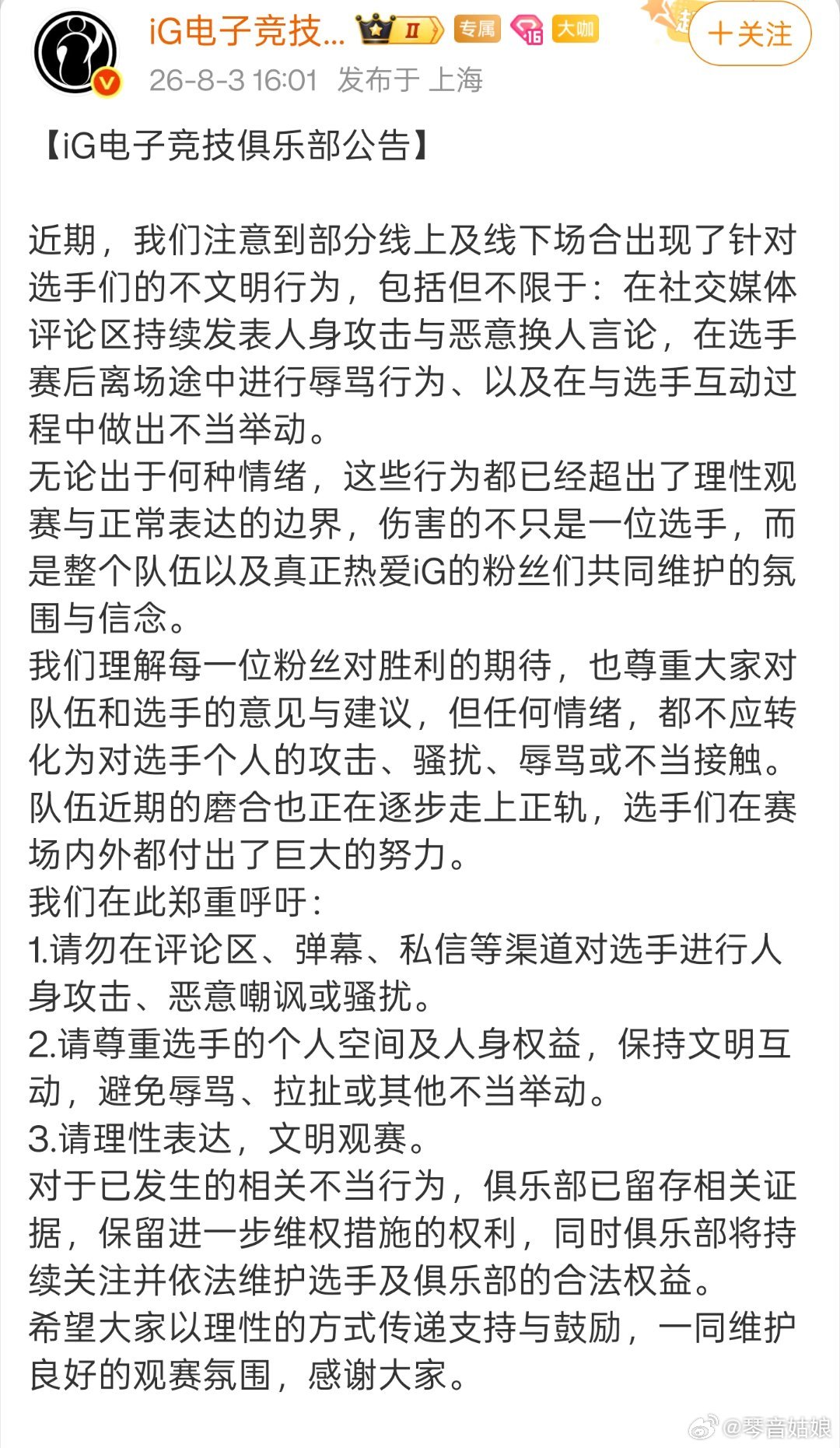 iG电子竞技... II 专属 iG 大咖 ＋关注
26-8-3 16:01 发布于 上海

【iG电子竞技俱乐部公告】

近期，我们注意到部分线上及线下场合出现了针对选手们的不文明行为，包括但不限于：在社交媒体评论区持续发表人身攻击与恶意换人言论，在选手赛后离场途中进行辱骂行为、以及在与选手互动过程中做出不当举动。
无论出于何种情绪，这些行为都已经超出了理性观赛与正常表达的边界，伤害的不只是一位选手，而是整个队伍以及真正热爱iG的粉丝们共同维护的氛围与信念。
我们理解每一位粉丝对胜利的期待，也尊重大家对队伍和选手的意见与建议，但任何情绪，都不应转化为对选手个人的攻击、骚扰、辱骂或不当接触。
队伍近期的磨合也正在逐步走上正轨，选手们在赛场内外都付出了巨大的努力。
我们在此郑重呼吁：
1.请勿在评论区、弹幕、私信等渠道对选手进行人身攻击、恶意嘲讽或骚扰。
2.请尊重选手的个人空间及人身权益，保持文明互动，避免辱骂、拉扯或其他不当举动。
3.请理性表达，文明观赛。
对于已发生的相关不当行为，俱乐部已留存相关证据，保留进一步维权措施的权利，同时俱乐部将持续关注并依法维护选手及俱乐部的合法权益。
希望大家以理性的方式传递支持与鼓励，一同维护良好的观赛氛围，感谢大家。

@琴音姑娘